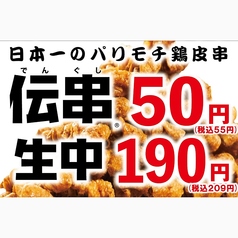 日本一のパリモチ鶏皮串

でんぐし
伝串® 50円
(税込55円)

生中 190円
(税込209円)